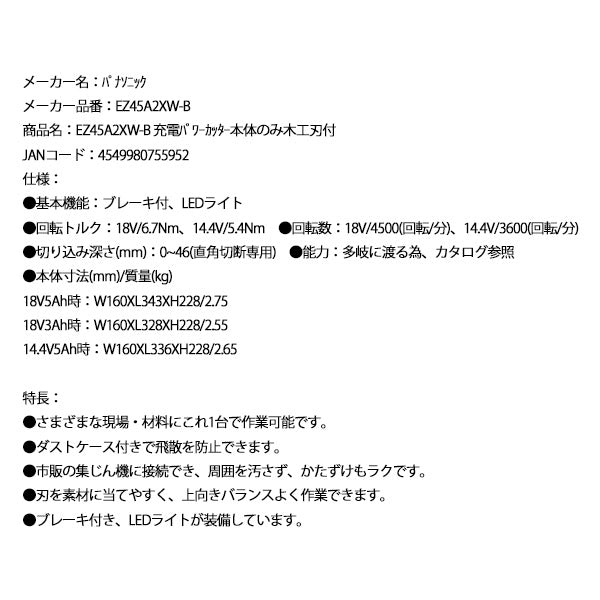 メーカー名：ﾊﾟﾅｿﾆｯｸ
メーカー品番：EZ45A2XW-B
商品名：EZ45A2XW-B 充電ﾊﾟﾜｰｶｯﾀｰ本体のみ木工刃付
JANコード：4549980755952
仕様：
●基本機能：ブレーキ付、LEDライト
●回転トルク：18V/6.7Nm、14.4V/5.4Nm ●回転数：18V/4500(回転/分)、14.4V/3600(回転/分)
●切り込み深さ(mm)：0~46(直角切断専用) ●能力：多岐に渡る為、カタログ参照
●本体寸法(mm)/質量(kg)
18V5Ah時：W160XL343XH228/2.75
18V3Ah時：W160XL328XH228/2.55
14.4V5Ah時：W160XL336XH228/2.65

特長：
●さまざまな現場・材料にこれ1台で作業可能です。
●ダストケース付きで飛散を防止できます。
●市販の集じん機に接続でき、周囲を汚さず、かたずけもラクです。
●刃を素材に当てやすく、上向きバランスよく作業できます。
●ブレーキ付き、LEDライトが装備しています。